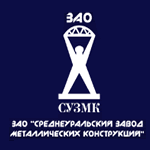 ЗАО

СУЗМК

ЗАО "СРЕДНЕУРАЛЬСКИЙ ЗАВОД МЕТАЛЛИЧЕСКИХ КОНСТРУКЦИЙ"